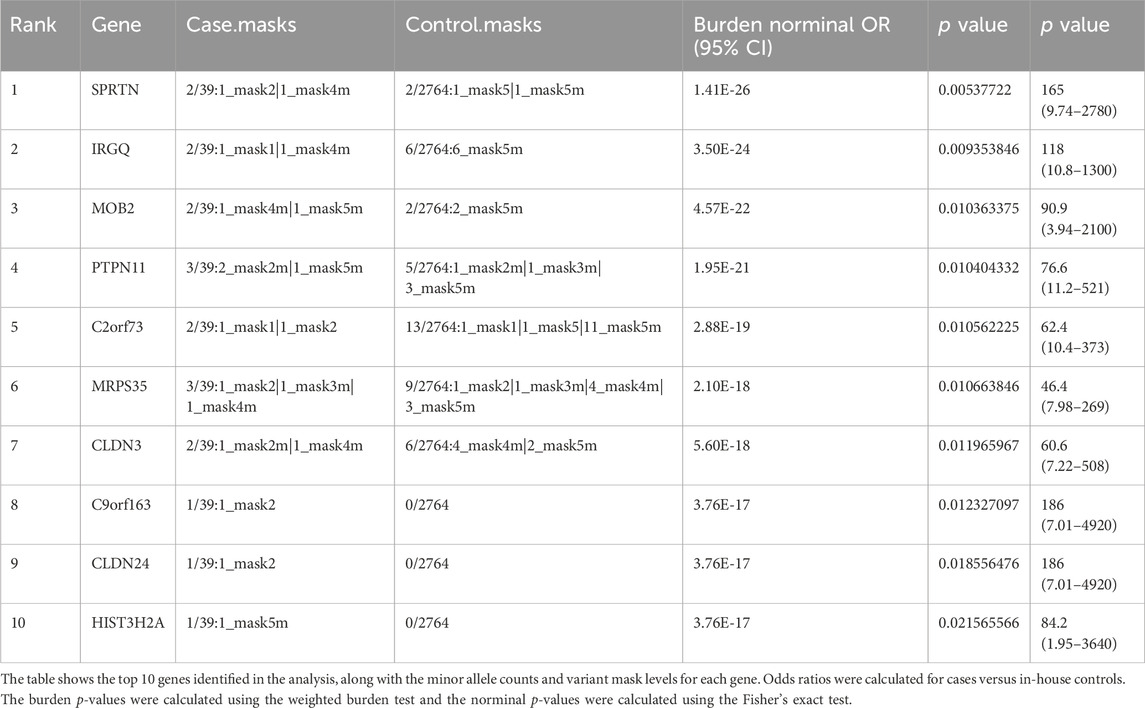 | Rank | Gene | Case.masks | Control.masks | Burden norminal OR (95% CI) | *p* value | *p* value |
|---|---|---|---|---|---|---|
| 1 | SPRTN | 2/39:1_mask2\|1_mask4m | 2/2764:1_mask5\|1_mask5m | 1.41E-26 | 0.00537722 | 165 (9.74–2780) |
| 2 | IRGQ | 2/39:1_mask1\|1_mask4m | 6/2764:6_mask5m | 3.50E-24 | 0.009353846 | 118 (10.8–1300) |
| 3 | MOB2 | 2/39:1_mask4m\|1_mask5m | 2/2764:2_mask5m | 4.57E-22 | 0.010363375 | 90.9 (3.94–2100) |
| 4 | PTPN11 | 3/39:2_mask2m\|1_mask5m | 5/2764:1_mask2m\|1_mask3m\|3_mask5m | 1.95E-21 | 0.010404332 | 76.6 (11.2–521) |
| 5 | C2orf73 | 2/39:1_mask1\|1_mask2 | 13/2764:1_mask1\|1_mask5\|11_mask5m | 2.88E-19 | 0.010562225 | 62.4 (10.4–373) |
| 6 | MRPS35 | 3/39:1_mask2\|1_mask3m\|1_mask4m | 9/2764:1_mask2\|1_mask3m\|4_mask4m\|3_mask5m | 2.10E-18 | 0.010663846 | 46.4 (7.98–269) |
| 7 | CLDN3 | 2/39:1_mask2m\|1_mask4m | 6/2764:4_mask4m\|2_mask5m | 5.60E-18 | 0.011965967 | 60.6 (7.22–508) |
| 8 | C9orf163 | 1/39:1_mask2 | 0/2764 | 3.76E-17 | 0.012327097 | 186 (7.01–4920) |
| 9 | CLDN24 | 1/39:1_mask2 | 0/2764 | 3.76E-17 | 0.018556476 | 186 (7.01–4920) |
| 10 | HIST3H2A | 1/39:1_mask5m | 0/2764 | 3.76E-17 | 0.021565566 | 84.2 (1.95–3640) |

The table shows the top 10 genes identified in the analysis, along with the minor allele counts and variant mask levels for each gene. Odds ratios were calculated for cases versus in-house controls. The burden *p*-values were calculated using the weighted burden test and the norminal *p*-values were calculated using the Fisher's exact test.